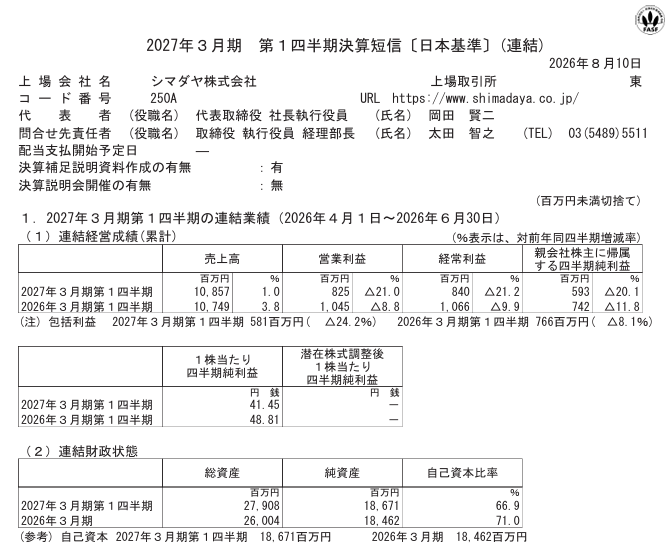 FASF

2027年３月期　第１四半期決算短信〔日本基準〕(連結)

2026年８月10日

上場会社名　シマダヤ株式会社　上場取引所　東
コード番号　250A　URL　https://www.shimadaya.co.jp/
代表者　(役職名)　代表取締役 社長執行役員　(氏名)　岡田　賢二
問合せ先責任者　(役職名)　取締役 執行役員 経理部長　(氏名)　太田　智之　(TEL)　03(5489)5511
配当支払開始予定日　―
決算補足説明資料作成の有無　：有
決算説明会開催の有無　：無

(百万円未満切捨て)

１．2027年３月期第１四半期の連結業績（2026年４月１日～2026年６月30日）
（１）連結経営成績(累計)　(%表示は、対前年同四半期増減率)

| | 売上高 | | 営業利益 | | 経常利益 | | 親会社株主に帰属する四半期純利益 | |
|---|---|---|---|---|---|---|---|---|
| | 百万円 | % | 百万円 | % | 百万円 | % | 百万円 | % |
| 2027年３月期第１四半期 | 10,857 | 1.0 | 825 | △21.0 | 840 | △21.2 | 593 | △20.1 |
| 2026年３月期第１四半期 | 10,749 | 3.8 | 1,045 | △8.8 | 1,066 | △9.9 | 742 | △11.8 |

(注) 包括利益　2027年３月期第１四半期 581百万円(△24.2%)　2026年３月期第１四半期 766百万円(△8.1%)

| | １株当たり四半期純利益 | 潜在株式調整後１株当たり四半期純利益 |
|---|---|---|
| | 円 銭 | 円 銭 |
| 2027年３月期第１四半期 | 41.45 | ― |
| 2026年３月期第１四半期 | 48.81 | ― |

（２）連結財政状態

| | 総資産 | 純資産 | 自己資本比率 |
|---|---|---|---|
| | 百万円 | 百万円 | % |
| 2027年３月期第１四半期 | 27,908 | 18,671 | 66.9 |
| 2026年３月期 | 26,004 | 18,462 | 71.0 |

(参考) 自己資本　2027年３月期第１四半期　18,671百万円　2026年３月期　18,462百万円